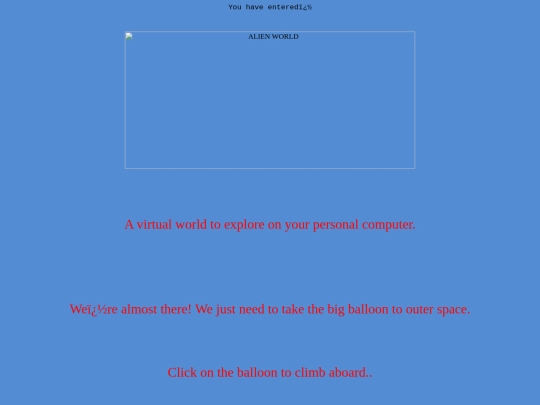 You have enteredï¿½

ALIEN WORLD

A virtual world to explore on your personal computer.

Weï¿½re almost there! We just need to take the big balloon to outer space.

Click on the balloon to climb aboard..